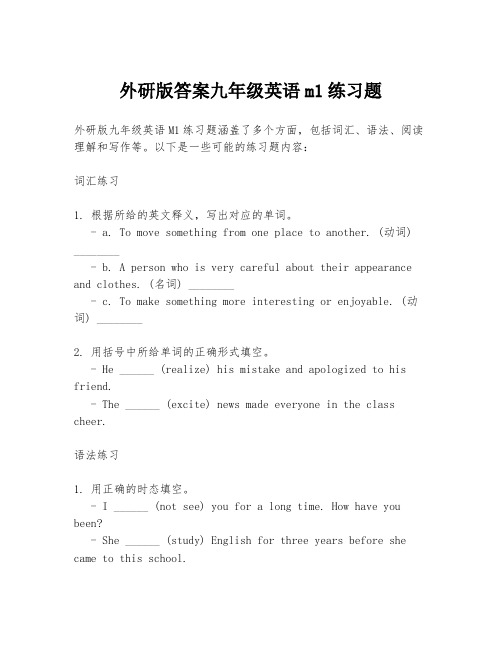 外研版答案九年级英语m1练习题

外研版九年级英语M1练习题涵盖了多个方面，包括词汇、语法、阅读理解和写作等。以下是一些可能的练习题内容：

词汇练习

1. 根据所给的英文释义，写出对应的单词。
- a. To move something from one place to another. (动词) ________
- b. A person who is very careful about their appearance and clothes. (名词) ________
- c. To make something more interesting or enjoyable. (动词) ________

2. 用括号中所给单词的正确形式填空。
- He ______ (realize) his mistake and apologized to his friend.
- The ______ (excite) news made everyone in the class cheer.

语法练习

1. 用正确的时态填空。
- I ______ (not see) you for a long time. How have you been?
- She ______ (study) English for three years before she came to this school.